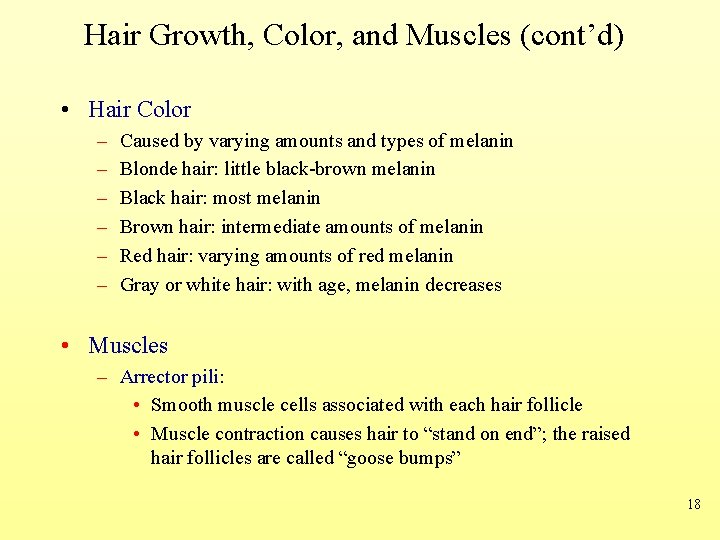 Hair Growth, Color, and Muscles (cont’d)

• Hair Color
– Caused by varying amounts and types of melanin
– Blonde hair: little black-brown melanin
– Black hair: most melanin
– Brown hair: intermediate amounts of melanin
– Red hair: varying amounts of red melanin
– Gray or white hair: with age, melanin decreases

• Muscles
– Arrector pili:
• Smooth muscle cells associated with each hair follicle
• Muscle contraction causes hair to “stand on end”; the raised hair follicles are called “goose bumps”

18